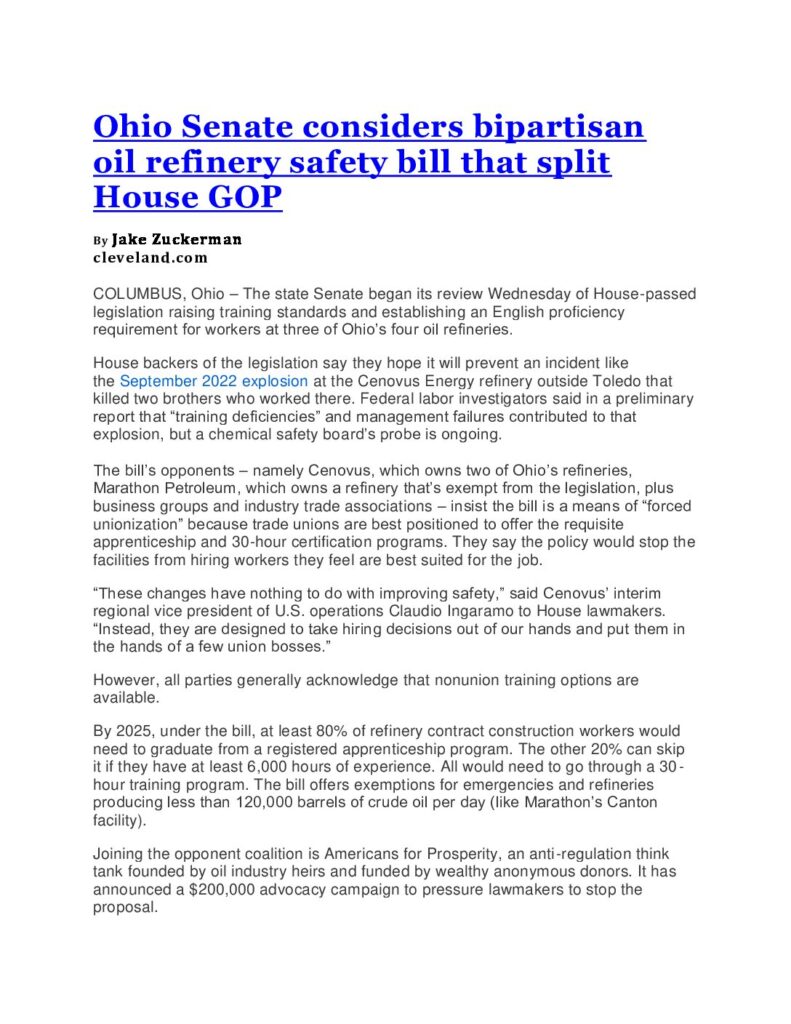 Ohio Senate considers bipartisan oil refinery safety bill that split House GOP

By Jake Zuckerman
cleveland.com

COLUMBUS, Ohio – The state Senate began its review Wednesday of House-passed legislation raising training standards and establishing an English proficiency requirement for workers at three of Ohio's four oil refineries.

House backers of the legislation say they hope it will prevent an incident like the September 2022 explosion at the Cenovus Energy refinery outside Toledo that killed two brothers who worked there. Federal labor investigators said in a preliminary report that "training deficiencies" and management failures contributed to that explosion, but a chemical safety board's probe is ongoing.

The bill's opponents – namely Cenovus, which owns two of Ohio's refineries, Marathon Petroleum, which owns a refinery that's exempt from the legislation, plus business groups and industry trade associations – insist the bill is a means of "forced unionization" because trade unions are best positioned to offer the requisite apprenticeship and 30-hour certification programs. They say the policy would stop the facilities from hiring workers they feel are best suited for the job.

"These changes have nothing to do with improving safety," said Cenovus' interim regional vice president of U.S. operations Claudio Ingaramo to House lawmakers. "Instead, they are designed to take hiring decisions out of our hands and put them in the hands of a few union bosses."

However, all parties generally acknowledge that nonunion training options are available.

By 2025, under the bill, at least 80% of refinery contract construction workers would need to graduate from a registered apprenticeship program. The other 20% can skip it if they have at least 6,000 hours of experience. All would need to go through a 30-hour training program. The bill offers exemptions for emergencies and refineries producing less than 120,000 barrels of crude oil per day (like Marathon's Canton facility).

Joining the opponent coalition is Americans for Prosperity, an anti-regulation think tank founded by oil industry heirs and funded by wealthy anonymous donors. It has announced a $200,000 advocacy campaign to pressure lawmakers to stop the proposal.